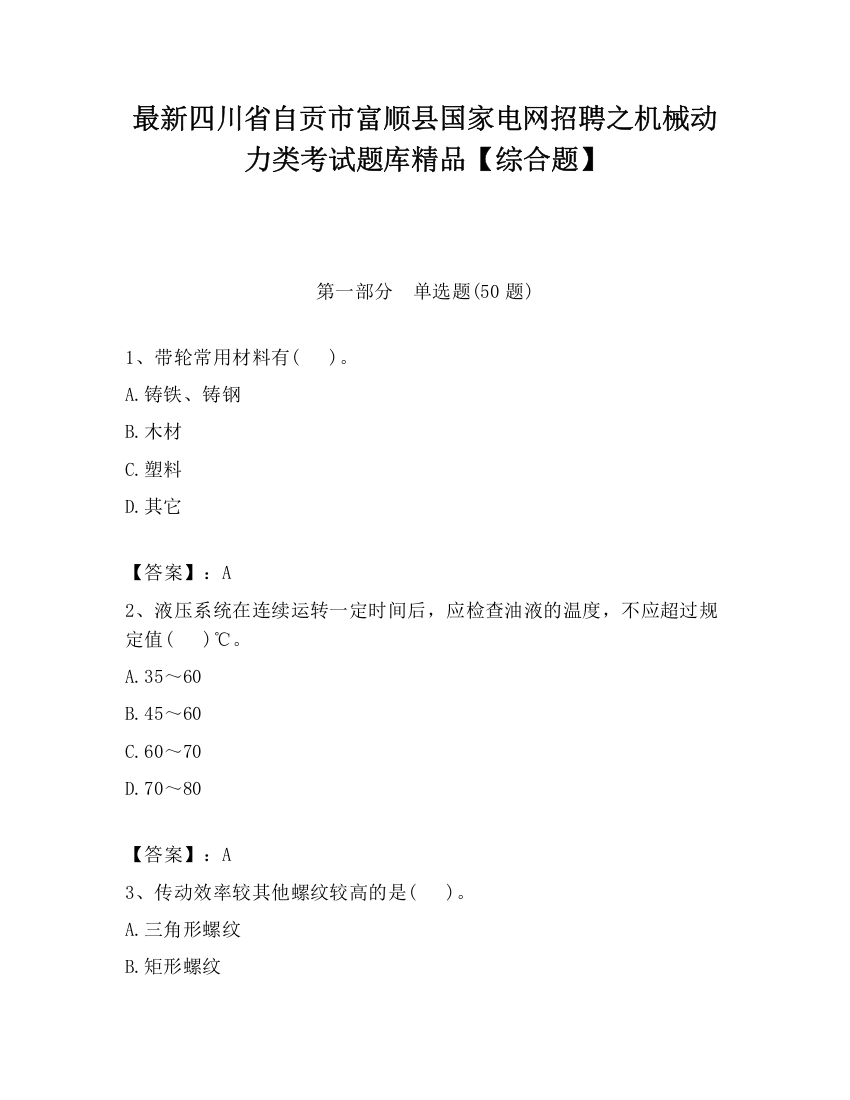 最新四川省自贡市富顺县国家电网招聘之机械动力类考试题库精品【综合题】

第一部分　单选题(50 题)

1、带轮常用材料有(　　)。

A.铸铁、铸钢

B.木材

C.塑料

D.其它

【答案】：A

2、液压系统在连续运转一定时间后，应检查油液的温度，不应超过规定值(　　)℃。

A.35～60

B.45～60

C.60～70

D.70～80

【答案】：A

3、传动效率较其他螺纹较高的是(　　)。

A.三角形螺纹

B.矩形螺纹